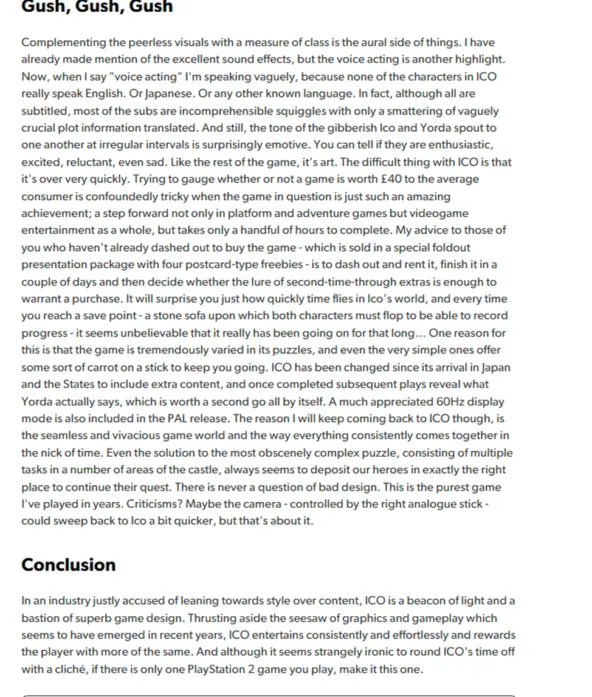 Gush, Gush, Gush

Complementing the peerless visuals with a measure of class is the aural side of things. I have already made mention of the excellent sound effects, but the voice acting is another highlight. Now, when I say "voice acting" I'm speaking vaguely, because none of the characters in ICO really speak English. Or Japanese. Or any other known language. In fact, although all are subtitled, most of the subs are incomprehensible squiggles with only a smattering of vaguely crucial plot information translated. And still, the tone of the gibberish Ico and Yorda spout to one another at irregular intervals is surprisingly emotive. You can tell if they are enthusiastic, excited, reluctant, even sad. Like the rest of the game, it's art. The difficult thing with ICO is that it's over very quickly. Trying to gauge whether or not a game is worth £40 to the average consumer is confoundedly tricky when the game in question is just such an amazing achievement; a step forward not only in platform and adventure games but videogame entertainment as a whole, but takes only a handful of hours to complete. My advice to those of you who haven't already dashed out to buy the game - which is sold in a special foldout presentation package with four postcard-type freebies - is to dash out and rent it, finish it in a couple of days and then decide whether the lure of second-time-through extras is enough to warrant a purchase. It will surprise you just how quickly time flies in Ico's world, and every time you reach a save point - a stone sofa upon which both characters must flop to be able to record progress - it seems unbelievable that it really has been going on for that long... One reason for this is that the game is tremendously varied in its puzzles, and even the very simple ones offer some sort of carrot on a stick to keep you going. ICO has been changed since its arrival in Japan and the States to include extra content, and once completed subsequent plays reveal what Yorda actually says, which is worth a second go all by itself. A much appreciated 60Hz display mode is also included in the PAL release. The reason I will keep coming back to ICO though, is the seamless and vivacious game world and the way everything consistently comes together in the nick of time. Even the solution to the most obscenely complex puzzle, consisting of multiple tasks in a number of areas of the castle, always seems to deposit our heroes in exactly the right place to continue their quest. There is never a question of bad design. This is the purest game I've played in years. Criticisms? Maybe the camera - controlled by the right analogue stick - could sweep back to Ico a bit quicker, but that's about it.

Conclusion

In an industry justly accused of leaning towards style over content, ICO is a beacon of light and a bastion of superb game design. Thrusting aside the seesaw of graphics and gameplay which seems to have emerged in recent years, ICO entertains consistently and effortlessly and rewards the player with more of the same. And although it seems strangely ironic to round ICO's time off with a cliché, if there is only one PlayStation 2 game you play, make it this one.